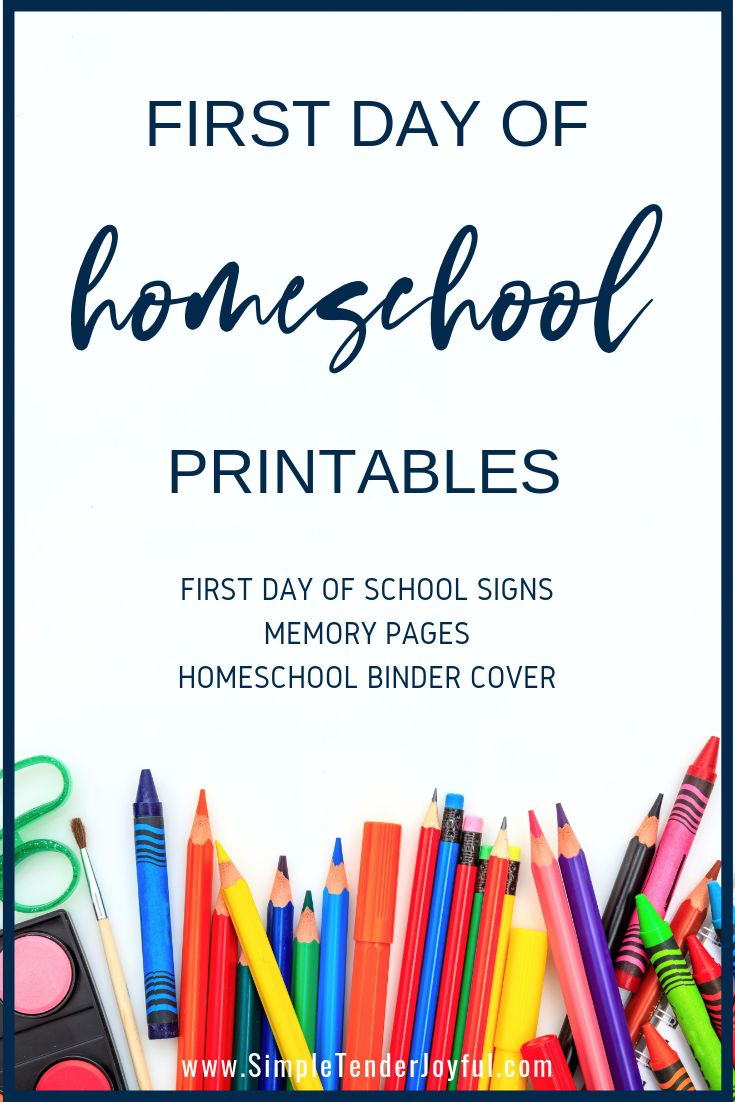 FIRST DAY OF

homeschool

PRINTABLES

FIRST DAY OF SCHOOL SIGNS
MEMORY PAGES
HOMESCHOOL BINDER COVER

www.SimpleTenderJoyful.com